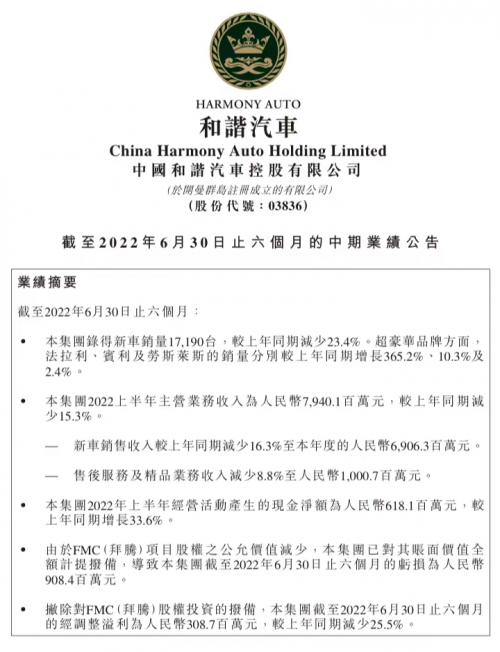 HARMONY AUTO
和諧汽車
China Harmony Auto Holding Limited
中國和諧汽車控股有限公司
(於開曼群島註冊成立的有限公司)
(股份代號：03836)

截至2022年6月30日止六個月的中期業績公告

業績摘要

截至2022年6月30日止六個月：

• 本集團錄得新車銷量17,190台，較上年同期減少23.4%。超豪華品牌方面，法拉利、賓利及勞斯萊斯的銷量分別較上年同期增長365.2%、10.3%及2.4%。

• 本集團2022上半年主營業務收入為人民幣7,940.1百萬元，較上年同期減少15.3%。

— 新車銷售收入較上年同期減少16.3%至本年度的人民幣6,906.3百萬元。

— 售後服務及精品業務收入減少8.8%至人民幣1,000.7百萬元。

• 本集團2022年上半年經營活動產生的現金淨額為人民幣618.1百萬元，較上年同期增長33.6%。

• 由於FMC(拜騰)項目股權之公允價值減少，本集團已對其賬面價值全額計提撥備，導致本集團截至2022年6月30日止六個月的虧損為人民幣908.4百萬元。

• 撇除對FMC(拜騰)股權投資的撥備，本集團截至2022年6月30日止六個月的經調整溢利為人民幣308.7百萬元，較上年同期減少25.5%。